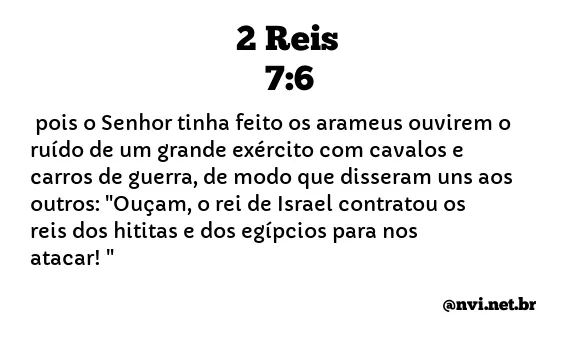 2 Reis
7:6

pois o Senhor tinha feito os arameus ouvirem o ruído de um grande exército com cavalos e carros de guerra, de modo que disseram uns aos outros: "Ouçam, o rei de Israel contratou os reis dos hititas e dos egípcios para nos atacar! "

@nvi.net.br